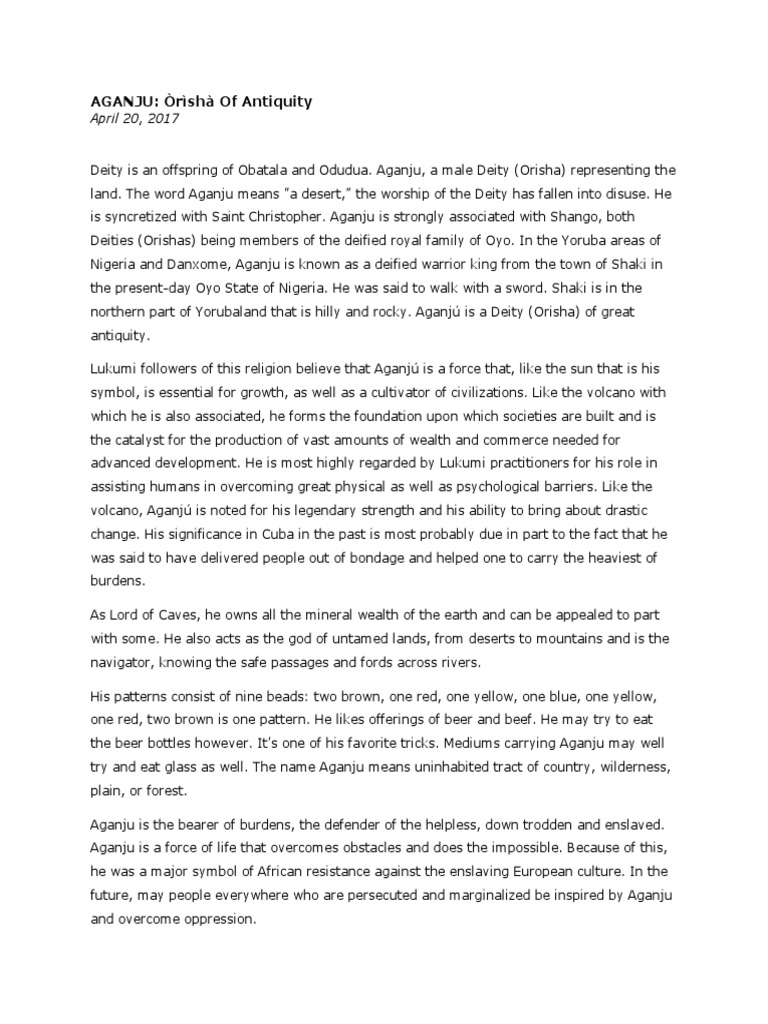 AGANJU: Òrìshà Of Antiquity
April 20, 2017

Deity is an offspring of Obatala and Odudua. Aganju, a male Deity (Orisha) representing the land. The word Aganju means "a desert," the worship of the Deity has fallen into disuse. He is syncretized with Saint Christopher. Aganju is strongly associated with Shango, both Deities (Orishas) being members of the deified royal family of Oyo. In the Yoruba areas of Nigeria and Danxome, Aganju is known as a deified warrior king from the town of Shaki in the present-day Oyo State of Nigeria. He was said to walk with a sword. Shaki is in the northern part of Yorubaland that is hilly and rocky. Aganjú is a Deity (Orisha) of great antiquity.

Lukumi followers of this religion believe that Aganjú is a force that, like the sun that is his symbol, is essential for growth, as well as a cultivator of civilizations. Like the volcano with which he is also associated, he forms the foundation upon which societies are built and is the catalyst for the production of vast amounts of wealth and commerce needed for advanced development. He is most highly regarded by Lukumi practitioners for his role in assisting humans in overcoming great physical as well as psychological barriers. Like the volcano, Aganjú is noted for his legendary strength and his ability to bring about drastic change. His significance in Cuba in the past is most probably due in part to the fact that he was said to have delivered people out of bondage and helped one to carry the heaviest of burdens.

As Lord of Caves, he owns all the mineral wealth of the earth and can be appealed to part with some. He also acts as the god of untamed lands, from deserts to mountains and is the navigator, knowing the safe passages and fords across rivers.

His patterns consist of nine beads: two brown, one red, one yellow, one blue, one yellow, one red, two brown is one pattern. He likes offerings of beer and beef. He may try to eat the beer bottles however. It's one of his favorite tricks. Mediums carrying Aganju may well try and eat glass as well. The name Aganju means uninhabited tract of country, wilderness, plain, or forest.

Aganju is the bearer of burdens, the defender of the helpless, down trodden and enslaved. Aganju is a force of life that overcomes obstacles and does the impossible. Because of this, he was a major symbol of African resistance against the enslaving European culture. In the future, may people everywhere who are persecuted and marginalized be inspired by Aganju and overcome oppression.